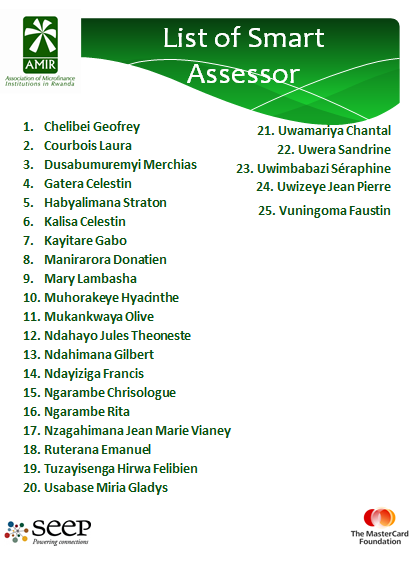 AMIR
Association of Microfinance Institutions in Rwanda

List of Smart Assessor

1. Chelibei Geofrey
2. Courbois Laura
3. Dusabumuremyi Merchias
4. Gatera Celestin
5. Habyalimana Straton
6. Kalisa Celestin
7. Kayitare Gabo
8. Manirarora Donatien
9. Mary Lambasha
10. Muhorakeye Hyacinthe
11. Mukankwaya Olive
12. Ndahayo Jules Theoneste
13. Ndahimana Gilbert
14. Ndayiziga Francis
15. Ngarambe Chrisologue
16. Ngarambe Rita
17. Nzagahimana Jean Marie Vianey
18. Ruterana Emanuel
19. Tuzayisenga Hirwa Felibien
20. Usabase Miria Gladys

21. Uwamariya Chantal
22. Uwera Sandrine
23. Uwimbabazi Séraphine
24. Uwizeye Jean Pierre
25. Vuningoma Faustin

seep
Powering connections

The MasterCard Foundation